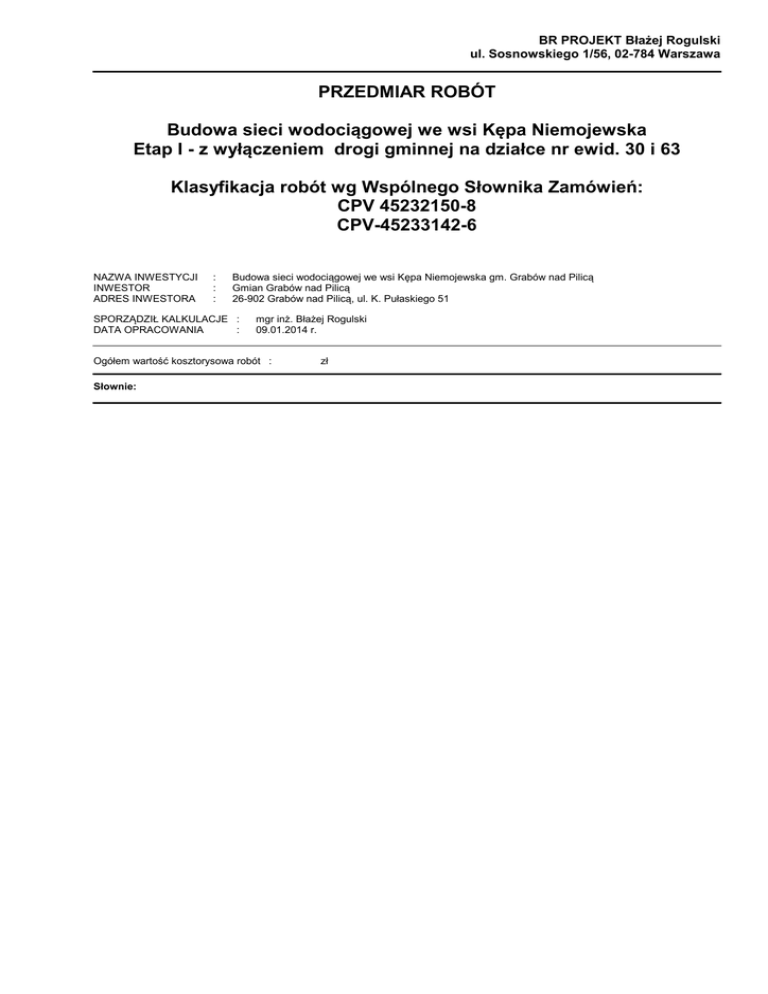 BR PROJEKT Błażej Rogulski
ul. Sosnowskiego 1/56, 02-784 Warszawa

PRZEDMIAR ROBÓT

Budowa sieci wodociągowej we wsi Kępa Niemojewska
Etap I - z wyłączeniem drogi gminnej na działce nr ewid. 30 i 63

Klasyfikacja robót wg Wspólnego Słownika Zamówień:
CPV 45232150-8
CPV-45233142-6

NAZWA INWESTYCJI : Budowa sieci wodociągowej we wsi Kępa Niemojewska gm. Grabów nad Pilicą
INWESTOR : Gmian Grabów nad Pilicą
ADRES INWESTORA : 26-902 Grabów nad Pilicą, ul. K. Pułaskiego 51

SPORZĄDZIŁ KALKULACJE : mgr inż. Błażej Rogulski
DATA OPRACOWANIA : 09.01.2014 r.

Ogółem wartość kosztorysowa robót : zł

Słownie: